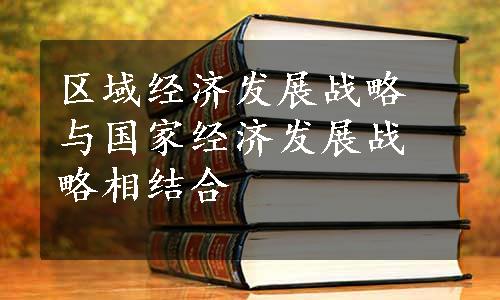 区域经济发展战略与国家经济发展战略相结合